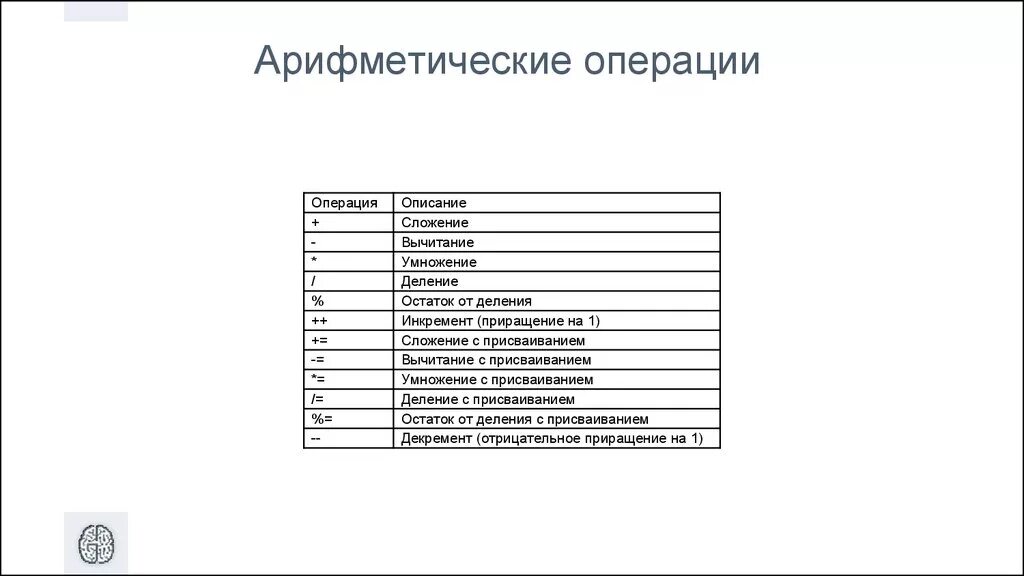 Арифметические операции

| Операция | Описание |
|---|---|
| + | Сложение |
| - | Вычитание |
| * | Умножение |
| / | Деление |
| % | Остаток от деления |
| ++ | Инкремент (приращение на 1) |
| += | Сложение с присваиванием |
| -= | Вычитание с присваиванием |
| *= | Умножение с присваиванием |
| /= | Деление с присваиванием |
| %= | Остаток от деления с присваиванием |
| -- | Декремент (отрицательное приращение на 1) |